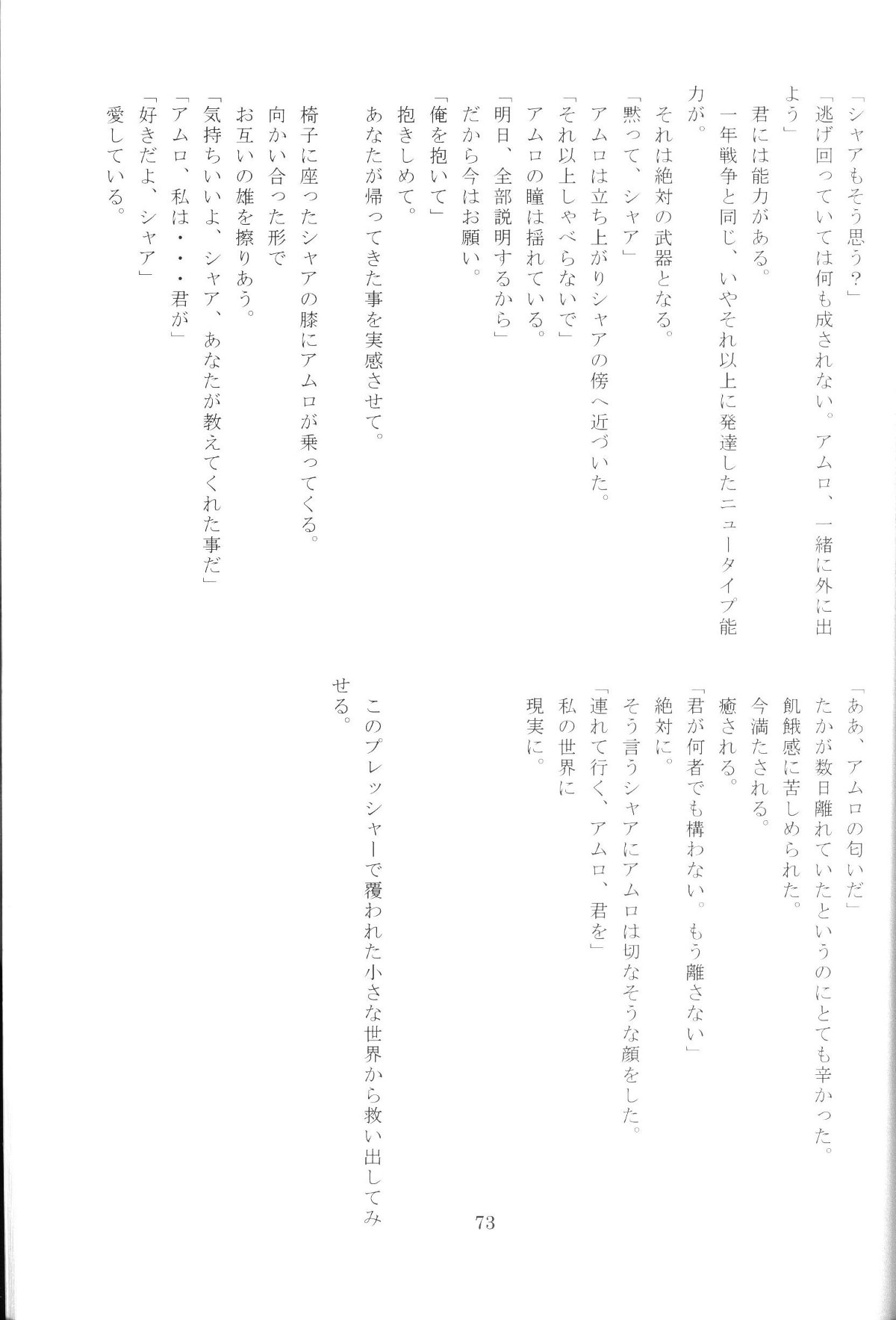 「シャアもそう思う?」
「逃げ回っていては何も成されない。アムロ、一緒に外に出よう」
君には能力がある。
一年戦争と同じ、いやそれ以上に発達したニュータイプ能力が。
それは絶対の武器となる。
「黙って、シャア」
アムロは立ち上がりシャアの傍へ近づいた。
「それ以上しゃべらないで」
アムロの瞳は揺れている。
「明日、全部説明するから」
だから今はお願い。
「俺を抱いて」
抱きしめて。
あなたが帰ってきた事を実感させて。

椅子に座ったシャアの膝にアムロが乗ってくる。
向かい合った形で
お互いの雄を擦りあう。
「気持ちいいよ、シャア、あなたが教えてくれた事だ」
「アムロ、私は・・・君が」
「好きだよ、シャア」
愛している。

「ああ、アムロの匂いだ」
たかが数日離れていたというのにとても辛かった。
飢餓感に苦しめられた。
今満たされる。
癒される。
「君が何者でも構わない。もう離さない」
絶対に。
そう言うシャアにアムロは切なそうな顔をした。
「連れて行く、アムロ、君を」
私の世界に
現実に。

このプレッシャーで覆われた小さな世界から救い出してみせる。

73